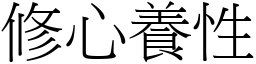 修心養性